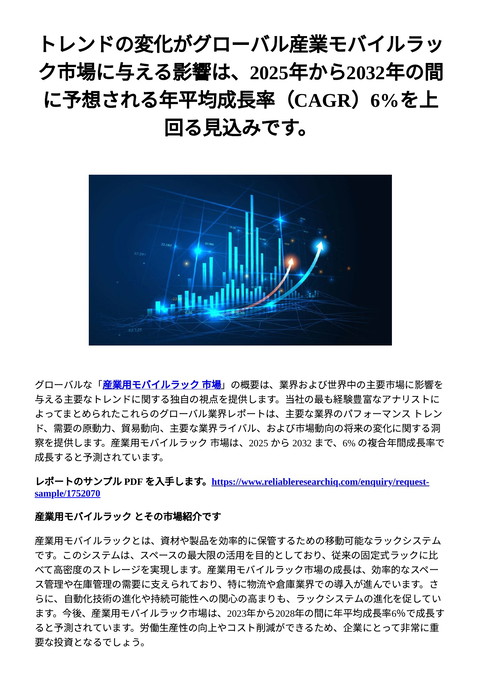 トレンドの変化がグローバル産業モバイルラック市場に与える影響は、2025年から2032年の間に予想される年平均成長率（CAGR）6%を上回る見込みです。

グローバルな「産業用モバイルラック 市場」の概要は、業界および世界中の主要市場に影響を与える主要なトレンドに関する独自の視点を提供します。当社の最も経験豊富なアナリストによってまとめられたこれらのグローバル業界レポートは、主要な業界のパフォーマンス トレンド、需要の原動力、貿易動向、主要な業界ライバル、および市場動向の将来の変化に関する洞察を提供します。産業用モバイルラック 市場は、2025 から 2032 まで、6% の複合年間成長率で成長すると予測されています。

レポートのサンプル PDF を入手します。https://www.reliableresearchiq.com/enquiry/request-sample/1752070

産業用モバイルラック とその市場紹介です

産業用モバイルラックとは、資材や製品を効率的に保管するための移動可能なラックシステムです。このシステムは、スペースの最大限の活用を目的としており、従来の固定式ラックに比べて高密度のストレージを実現します。産業用モバイルラック市場の成長は、効率的なスペース管理や在庫管理の需要に支えられており、特に物流や倉庫業界での導入が進んでいます。さらに、自動化技術の進化や持続可能性への関心の高まりも、ラックシステムの進化を促しています。今後、産業用モバイルラック市場は、2023年から2028年の間に年平均成長率6%で成長すると予測されています。労働生産性の向上やコスト削減ができるため、企業にとって非常に重要な投資となるでしょう。